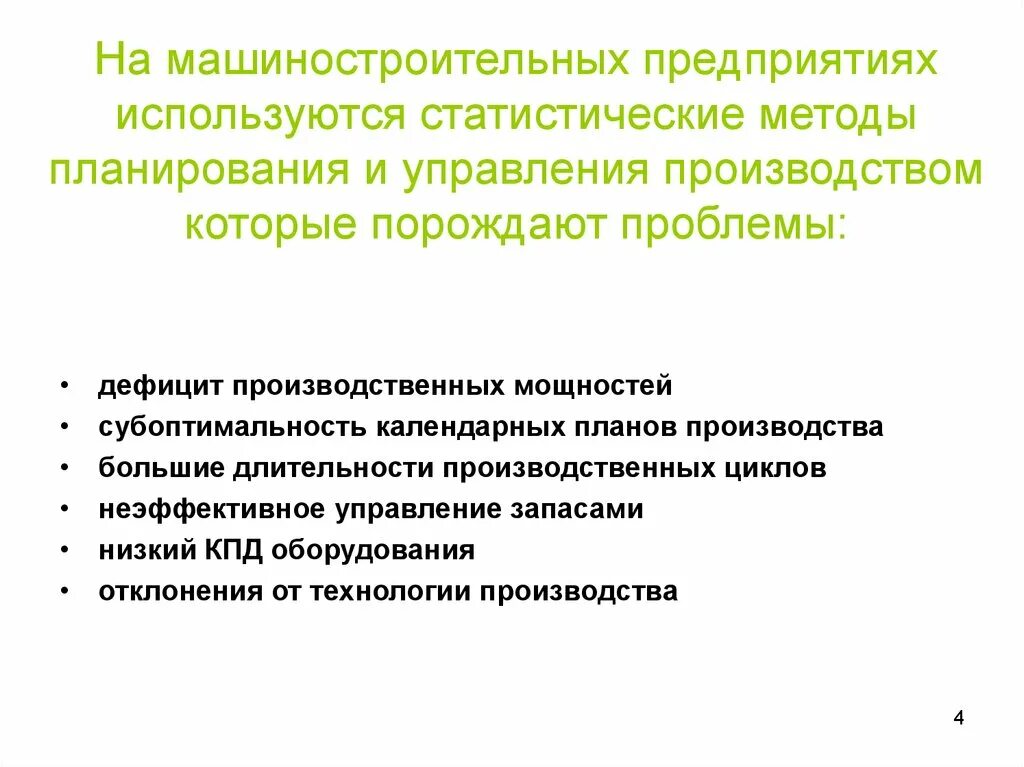 На машиностроительных предприятиях используются статистические методы планирования и управления производством которые порождают проблемы:

• дефицит производственных мощностей
• субоптимальность календарных планов производства
• большие длительности производственных циклов
• неэффективное управление запасами
• низкий КПД оборудования
• отклонения от технологии производства

4